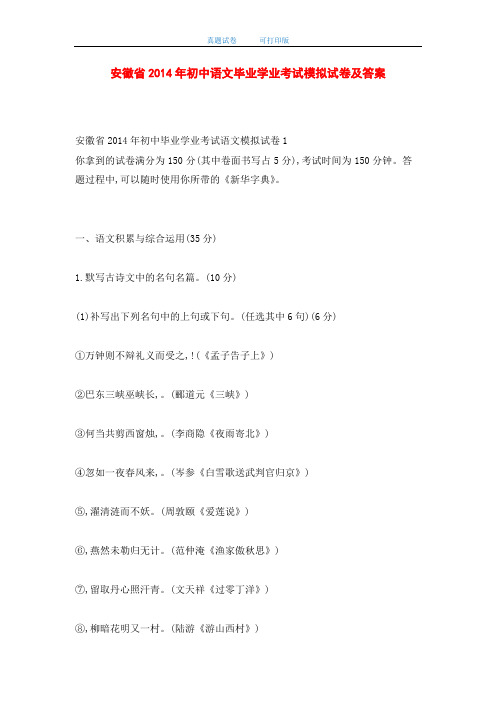 真题试卷　　可打印版

安徽省2014年初中语文毕业学业考试模拟试卷及答案

安徽省2014年初中毕业学业考试语文模拟试卷1
你拿到的试卷满分为150分(其中卷面书写占5分),考试时间为150分钟。答题过程中,可以随时使用你所带的《新华字典》。

一、语文积累与综合运用(35分)

1.默写古诗文中的名句名篇。(10分)

(1)补写出下列名句中的上句或下句。(任选其中6句)(6分)

①万钟则不辩礼义而受之,!(《孟子告子上》)

②巴东三峡巫峡长,。(郦道元《三峡》)

③何当共剪西窗烛,。(李商隐《夜雨寄北》)

④忽如一夜春风来,。(岑参《白雪歌送武判官归京》)

⑤,濯清涟而不妖。(周敦颐《爱莲说》)

⑥,燕然未勒归无计。(范仲淹《渔家傲秋思》)

⑦,留取丹心照汗青。(文天祥《过零丁洋》)

⑧,柳暗花明又一村。(陆游《游山西村》)